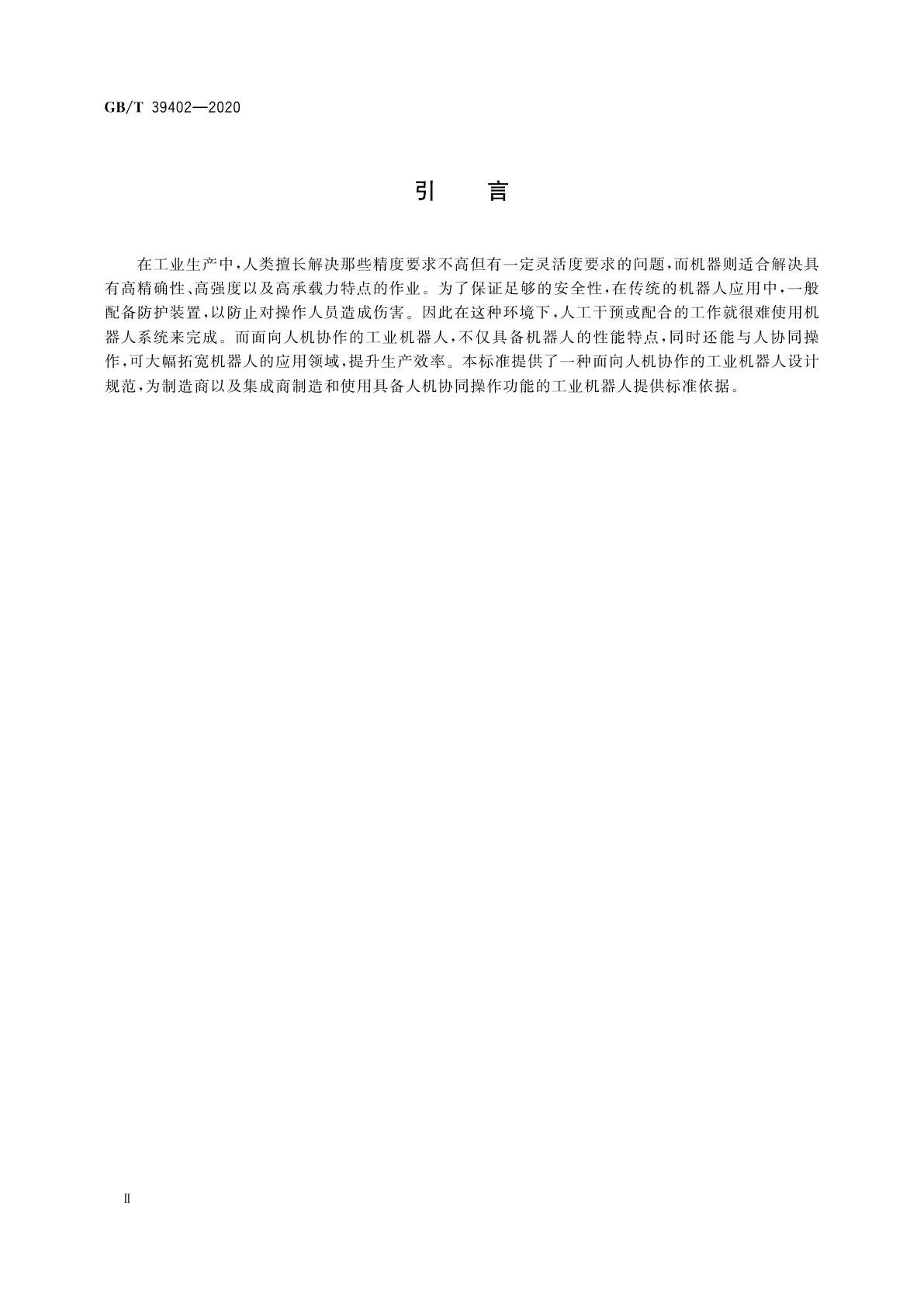 GB/T 39402—2020

引　言

在工业生产中，人类擅长解决那些精度要求不高但有一定灵活度要求的问题，而机器则适合解决具有高精确性、高强度以及高承载力特点的作业。为了保证足够的安全性，在传统的机器人应用中，一般配备防护装置，以防止对操作人员造成伤害。因此在这种环境下，人工干预或配合的工作就很难使用机器人系统来完成。而面向人机协作的工业机器人，不仅具备机器人的性能特点，同时还能与人协同操作，可大幅拓宽机器人的应用领域，提升生产效率。本标准提供了一种面向人机协作的工业机器人设计规范，为制造商以及集成商制造和使用具备人机协同操作功能的工业机器人提供标准依据。

Ⅱ